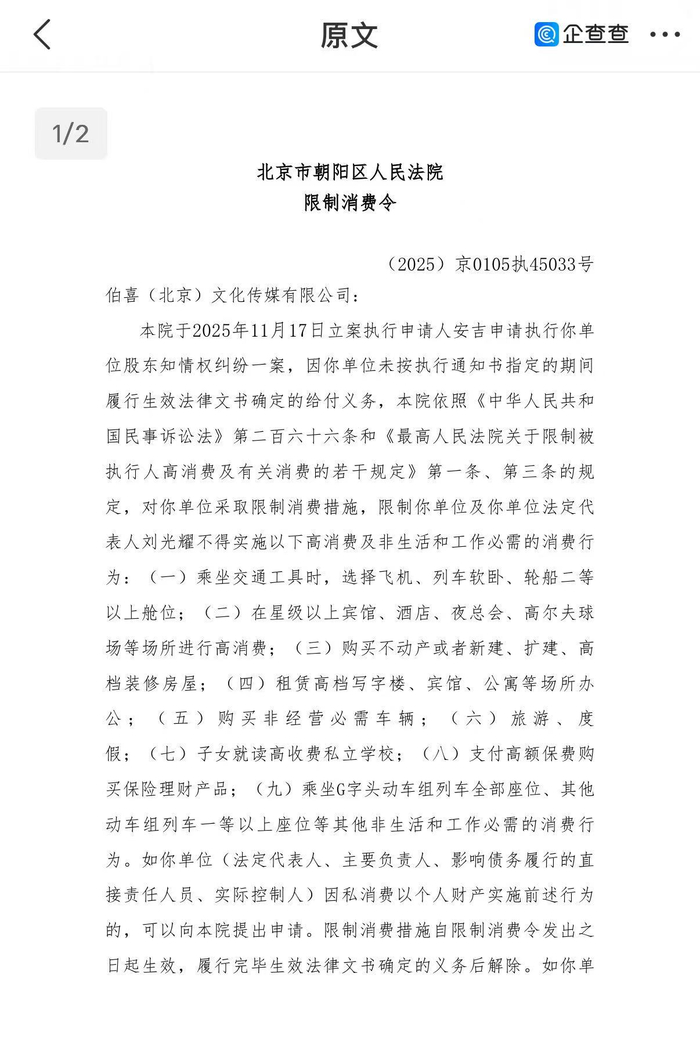 原文

企查查

1/2

北京市朝阳区人民法院
限制消费令

（2025）京0105执45033号

伯喜（北京）文化传媒有限公司：

本院于2025年11月17日立案执行申请人安吉申请执行你单位股东知情权纠纷一案，因你单位未按执行通知书指定的期间履行生效法律文书确定的给付义务，本院依照《中华人民共和国民事诉讼法》第二百六十六条和《最高人民法院关于限制被执行人高消费及有关消费的若干规定》第一条、第三条的规定，对你单位采取限制消费措施，限制你单位及你单位法定代表人刘光耀不得实施以下高消费及非生活和工作必需的消费行为：（一）乘坐交通工具时，选择飞机、列车软卧、轮船二等以上舱位；（二）在星级以上宾馆、酒店、夜总会、高尔夫球场等场所进行高消费；（三）购买不动产或者新建、扩建、高档装修房屋；（四）租赁高档写字楼、宾馆、公寓等场所办公；（五）购买非经营必需车辆；（六）旅游、度假；（七）子女就读高收费私立学校；（八）支付高额保费购买保险理财产品；（九）乘坐G字头动车组列车全部座位、其他动车组列车一等以上座位等其他非生活和工作必需的消费行为。如你单位（法定代表人、主要负责人、影响债务履行的直接责任人员、实际控制人）因私消费以个人财产实施前述行为的，可以向本院提出申请。限制消费措施自限制消费令发出之日起生效，履行完毕生效法律文书确定的义务后解除。如你单